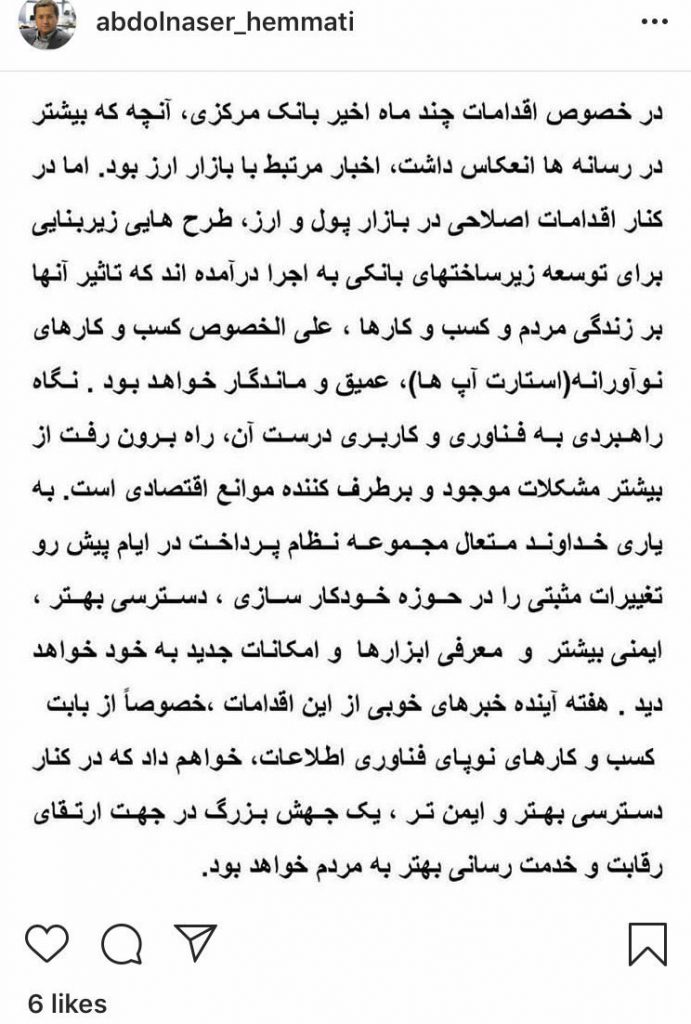 abdolnaser_hemmati

در خصوص اقدامات چند ماه اخیر بانک مرکزی، آنچه که بیشتر در رسانه ها انعکاس داشت، اخبار مرتبط با بازار ارز بود. اما در کنار اقدامات اصلاحی در بازار پول و ارز، طرح هایی زیربنایی برای توسعه زیرساختهای بانکی به اجرا درآمده اند که تاثیر آنها بر زندگی مردم و کسب و کارها ، علی الخصوص کسب و کارهای نوآورانه(استارت آپ ها)، عمیق و ماندگار خواهد بود . نگاه راهبردی به فناوری و کاربری درست آن، راه برون رفت از بیشتر مشکلات موجود و برطرف کننده موانع اقتصادی است. به یاری خداوند متعال مجموعه نظام پرداخت در ایام پیش رو تغییرات مثبتی را در حوزه خودکار سازی ، دسترسی بهتر ، ایمنی بیشتر و معرفی ابزارها و امکانات جدید به خود خواهد دید . هفته آینده خبرهای خوبی از این اقدامات ،خصوصاً از بابت کسب و کارهای نوپای فناوری اطلاعات، خواهم داد که در کنار دسترسی بهتر و ایمن تر ، یک جهش بزرگ در جهت ارتقای رقابت و خدمت رسانی بهتر به مردم خواهد بود.

6 likes